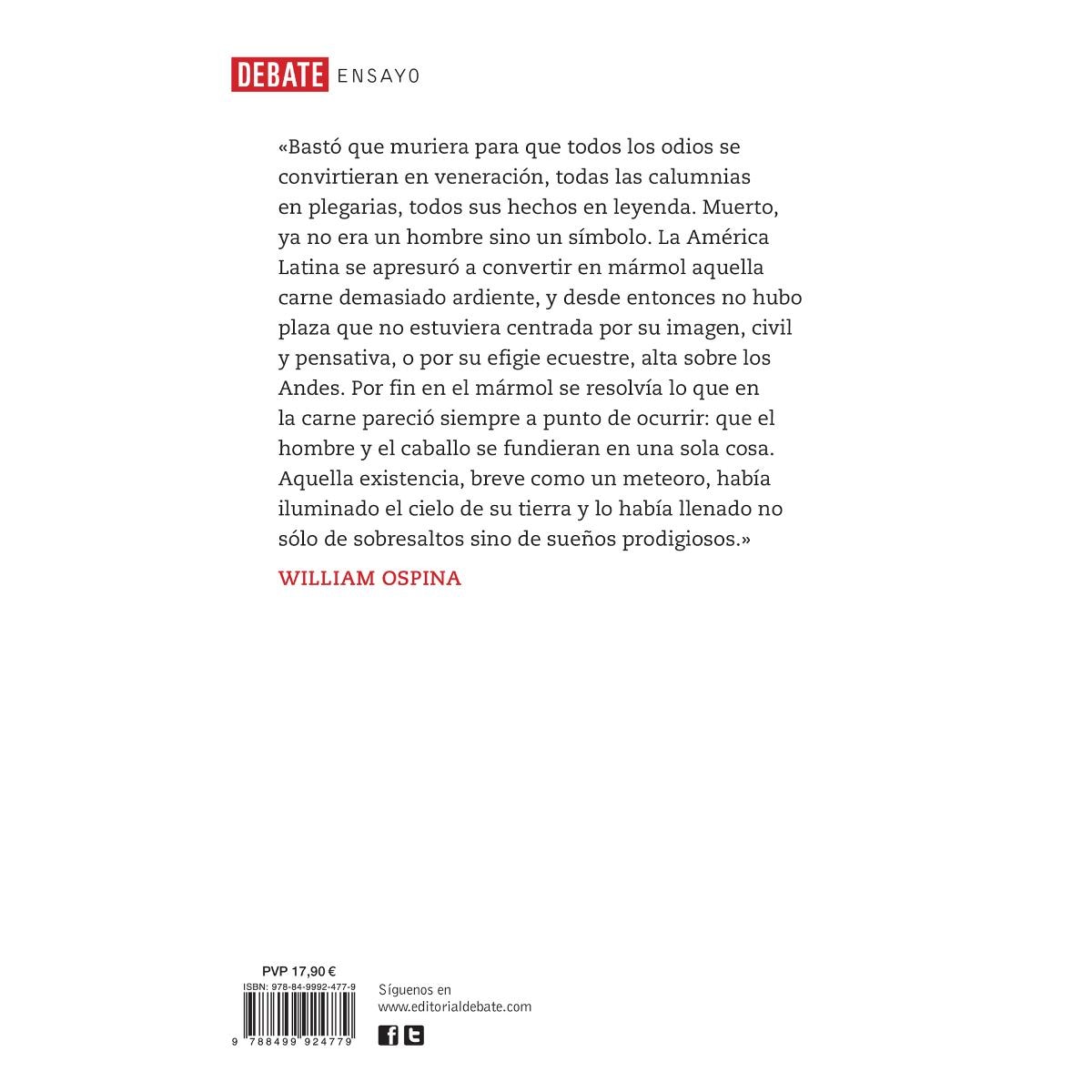 DEBATE ENSAYO

«Bastó que muriera para que todos los odios se convirtieran en veneración, todas las calumnias en plegarias, todos sus hechos en leyenda. Muerto, ya no era un hombre sino un símbolo. La América Latina se apresuró a convertir en mármol aquella carne demasiado ardiente, y desde entonces no hubo plaza que no estuviera centrada por su imagen, civil y pensativa, o por su efigie ecuestre, alta sobre los Andes. Por fin en el mármol se resolvía lo que en la carne pareció siempre a punto de ocurrir: que el hombre y el caballo se fundieran en una sola cosa. Aquella existencia, breve como un meteoro, había iluminado el cielo de su tierra y lo había llenado no sólo de sobresaltos sino de sueños prodigiosos.»

WILLIAM OSPINA

PVP 17,90 €
ISBN: 978-84-9992-477-9
9 788499 924779

Síguenos en
www.editorialdebate.com